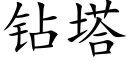 钻塔